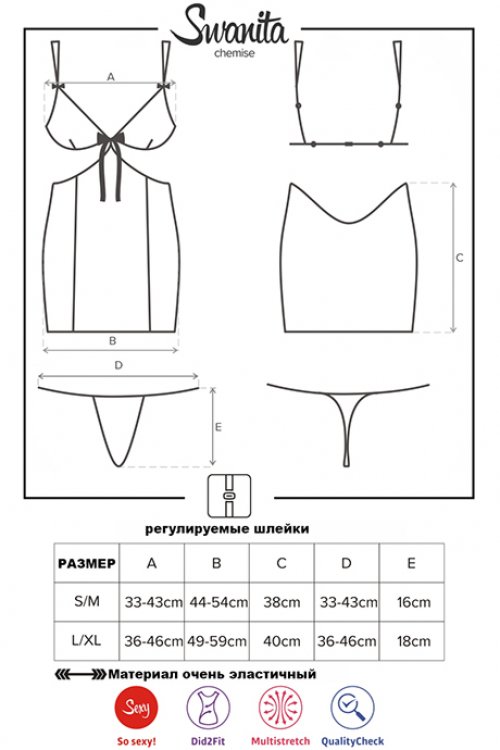 Swanita
chemise

A

B

C

D

E

регулируемые шлейки

| РАЗМЕР | A | B | C | D | E |
|---|---|---|---|---|---|
| S/M | 33-43cm | 44-54cm | 38cm | 33-43cm | 16cm |
| L/XL | 36-46cm | 49-59cm | 40cm | 36-46cm | 18cm |

Материал очень эластичный

Sexy
So sexy!
Did2Fit
Multistretch
QualityCheck